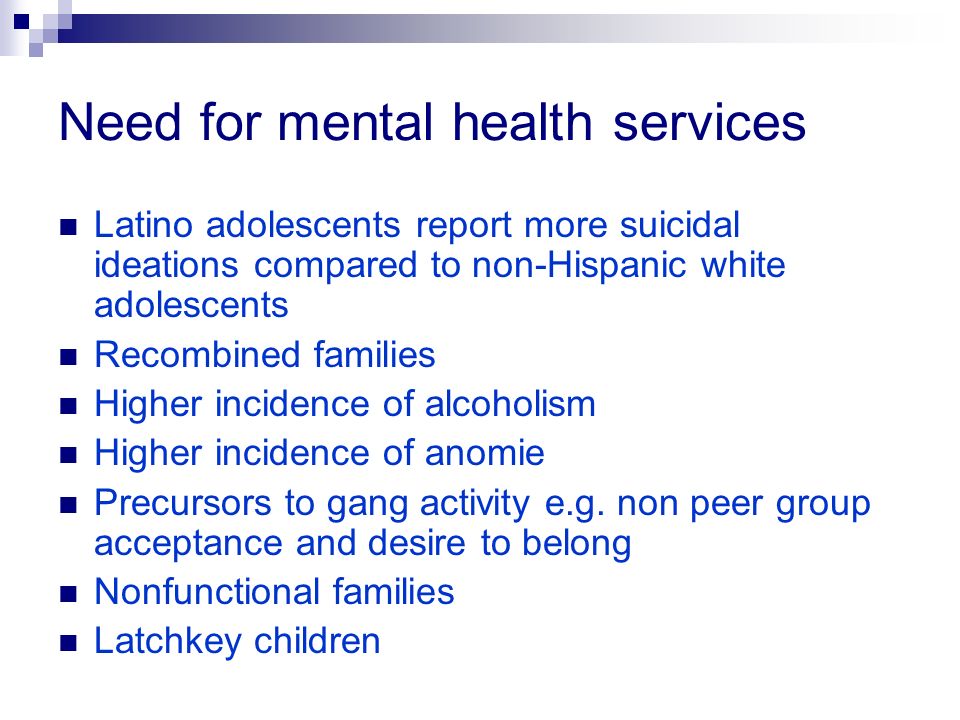 Need for mental health services

- Latino adolescents report more suicidal ideations compared to non-Hispanic white adolescents
- Recombined families
- Higher incidence of alcoholism
- Higher incidence of anomie
- Precursors to gang activity e.g. non peer group acceptance and desire to belong
- Nonfunctional families
- Latchkey children